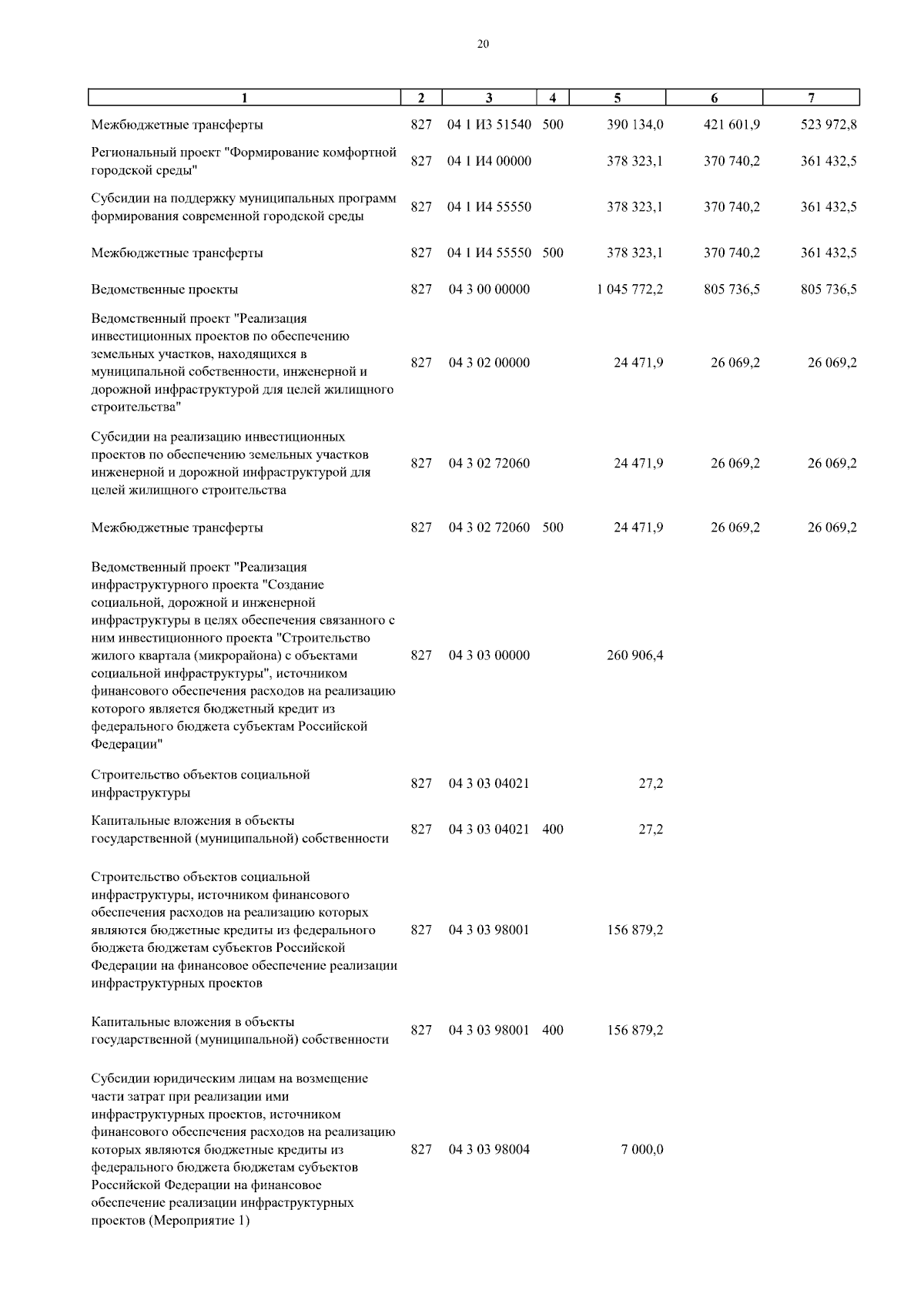 20

| 1 | 2 | 3 | 4 | 5 | 6 | 7 |
|---|---|---|---|---|---|---|
| Межбюджетные трансферты | 827 | 04 1 И3 51540 | 500 | 390 134,0 | 421 601,9 | 523 972,8 |
| Региональный проект "Формирование комфортной городской среды" | 827 | 04 1 И4 00000 | | 378 323,1 | 370 740,2 | 361 432,5 |
| Субсидии на поддержку муниципальных программ формирования современной городской среды | 827 | 04 1 И4 55550 | | 378 323,1 | 370 740,2 | 361 432,5 |
| Межбюджетные трансферты | 827 | 04 1 И4 55550 | 500 | 378 323,1 | 370 740,2 | 361 432,5 |
| Ведомственные проекты | 827 | 04 3 00 00000 | | 1 045 772,2 | 805 736,5 | 805 736,5 |
| Ведомственный проект "Реализация инвестиционных проектов по обеспечению земельных участков, находящихся в муниципальной собственности, инженерной и дорожной инфраструктурой для целей жилищного строительства" | 827 | 04 3 02 00000 | | 24 471,9 | 26 069,2 | 26 069,2 |
| Субсидии на реализацию инвестиционных проектов по обеспечению земельных участков инженерной и дорожной инфраструктурой для целей жилищного строительства | 827 | 04 3 02 72060 | | 24 471,9 | 26 069,2 | 26 069,2 |
| Межбюджетные трансферты | 827 | 04 3 02 72060 | 500 | 24 471,9 | 26 069,2 | 26 069,2 |
| Ведомственный проект "Реализация инфраструктурного проекта "Создание социальной, дорожной и инженерной инфраструктуры в целях обеспечения связанного с ним инвестиционного проекта "Строительство жилого квартала (микрорайона) с объектами социальной инфраструктуры", источником финансового обеспечения расходов на реализацию которого является бюджетный кредит из федерального бюджета субъектам Российской Федерации" | 827 | 04 3 03 00000 | | 260 906,4 | | |
| Строительство объектов социальной инфраструктуры | 827 | 04 3 03 04021 | | 27,2 | | |
| Капитальные вложения в объекты государственной (муниципальной) собственности | 827 | 04 3 03 04021 | 400 | 27,2 | | |
| Строительство объектов социальной инфраструктуры, источником финансового обеспечения расходов на реализацию которых являются бюджетные кредиты из федерального бюджета бюджетам субъектов Российской Федерации на финансовое обеспечение реализации инфраструктурных проектов | 827 | 04 3 03 98001 | | 156 879,2 | | |
| Капитальные вложения в объекты государственной (муниципальной) собственности | 827 | 04 3 03 98001 | 400 | 156 879,2 | | |
| Субсидии юридическим лицам на возмещение части затрат при реализации ими инфраструктурных проектов, источником финансового обеспечения расходов на реализацию которых являются бюджетные кредиты из федерального бюджета бюджетам субъектов Российской Федерации на финансовое обеспечение реализации инфраструктурных проектов (Мероприятие 1) | 827 | 04 3 03 98004 | | 7 000,0 | | |